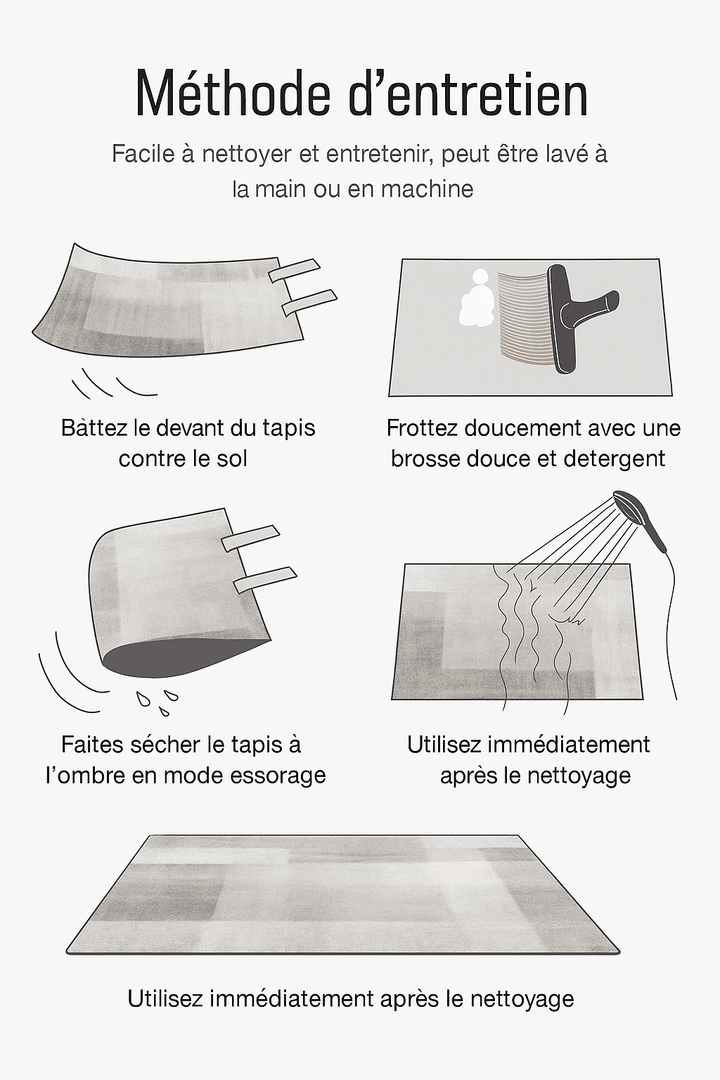 Méthode d’entretien

Facile à nettoyer et entretenir, peut être lavé à la main ou en machine

Bàttez le devant du tapis contre le sol

Frottez doucement avec une brosse douce et detergent

Faites sécher le tapis à l’ombre en mode essorage

Utilisez immédiatement après le nettoyage

Utilisez immédiatement après le nettoyage